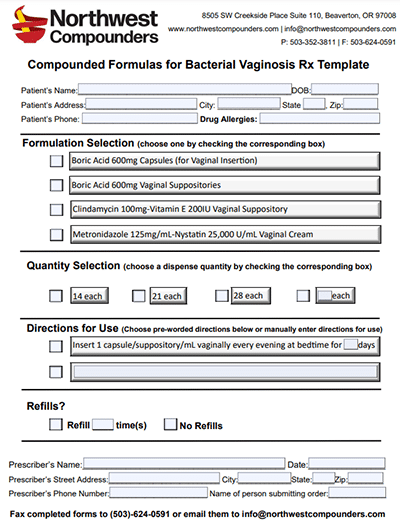 Northwest Compounders

8505 SW Creekside Place Suite 110, Beaverton, OR 97008
www.northwestcompounders.com | info@northwestcompounders.com
P: 503-352-3811 | F: 503-624-0591

Compounded Formulas for Bacterial Vaginosis Rx Template

Patient's Name: DOB:
Patient's Address: City: State Zip:
Patient's Phone: Drug Allergies:

Formulation Selection (choose one by checking the corresponding box)

Boric Acid 600mg Capsules (for Vaginal Insertion)

Boric Acid 600mg Vaginal Suppositories

Clindamycin 100mg-Vitamin E 200IU Vaginal Suppository

Metronidazole 125mg/mL-Nystatin 25,000 U/mL Vaginal Cream

Quantity Selection (choose a dispense quantity by checking the corresponding box)

14 each 21 each 28 each each

Directions for Use (Choose pre-worded directions below or manually enter directions for use)

Insert 1 capsule/suppository/mL vaginally every evening at bedtime for days

Refills?

Refill time(s) No Refills

Prescriber's Name: Date:
Prescriber's Street Address: City: State: Zip:
Prescriber's Phone Number: Name of person submitting order:

Fax completed forms to (503)-624-0591 or email them to info@northwestcompounders.com